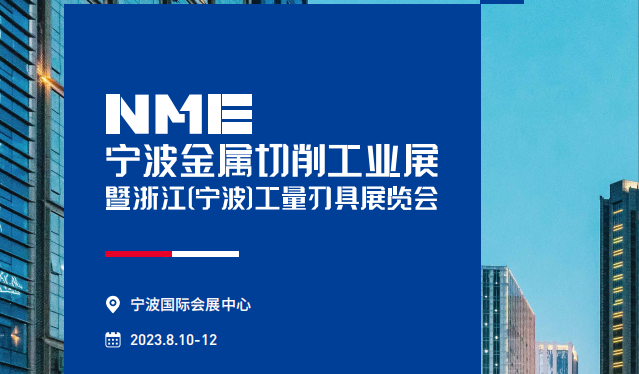 NME
宁波金属切削工业展
暨浙江(宁波)工量刃具展览会

宁波国际会展中心

2023.8.10-12